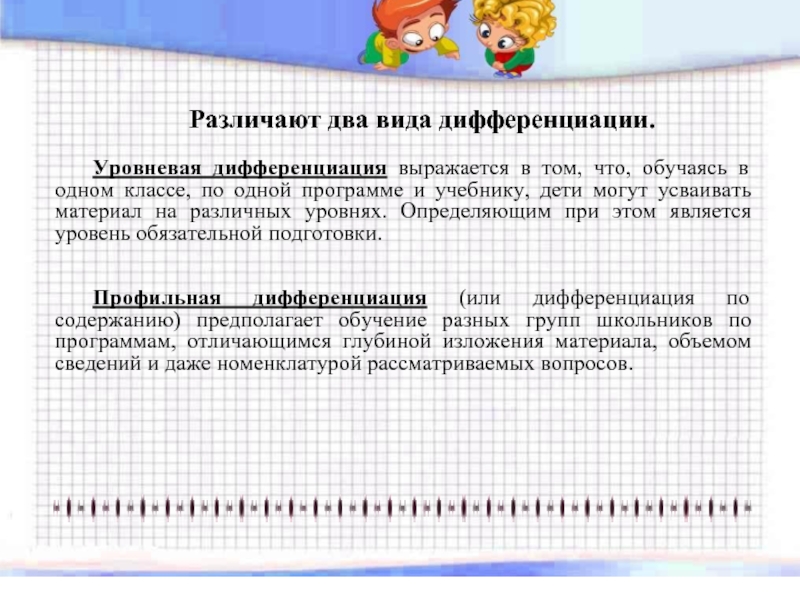 Различают два вида дифференциации.

Уровневая дифференциация выражается в том, что, обучаясь в одном классе, по одной программе и учебнику, дети могут усваивать материал на различных уровнях. Определяющим при этом является уровень обязательной подготовки.

Профильная дифференциация (или дифференциация по содержанию) предполагает обучение разных групп школьников по программам, отличающимся глубиной изложения материала, объемом сведений и даже номенклатурой рассматриваемых вопросов.